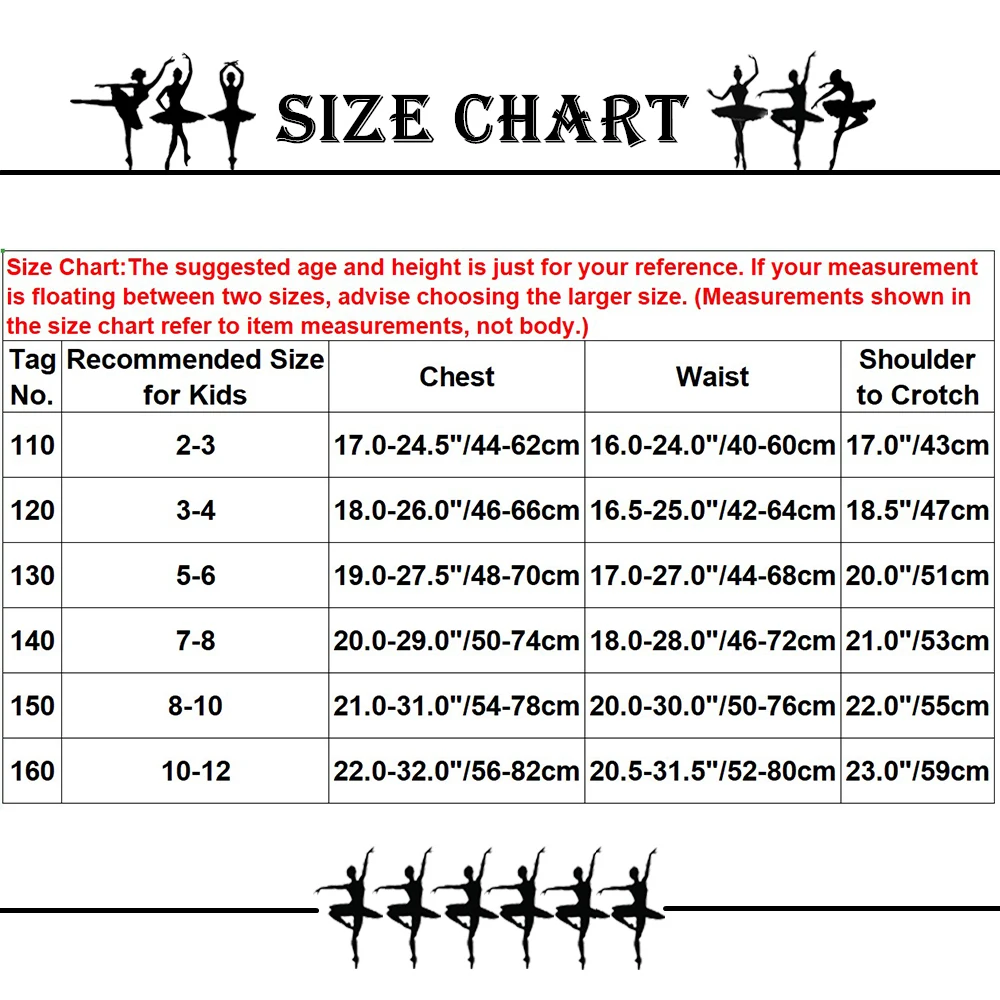 SIZE CHART

Size Chart:The suggested age and height is just for your reference. If your measurement is floating between two sizes, advise choosing the larger size. (Measurements shown in the size chart refer to item measurements, not body.)

| Tag No. | Recommended Size for Kids | Chest | Waist | Shoulder to Crotch |
|---|---|---|---|---|
| 110 | 2-3 | 17.0-24.5"/44-62cm | 16.0-24.0"/40-60cm | 17.0"/43cm |
| 120 | 3-4 | 18.0-26.0"/46-66cm | 16.5-25.0"/42-64cm | 18.5"/47cm |
| 130 | 5-6 | 19.0-27.5"/48-70cm | 17.0-27.0"/44-68cm | 20.0"/51cm |
| 140 | 7-8 | 20.0-29.0"/50-74cm | 18.0-28.0"/46-72cm | 21.0"/53cm |
| 150 | 8-10 | 21.0-31.0"/54-78cm | 20.0-30.0"/50-76cm | 22.0"/55cm |
| 160 | 10-12 | 22.0-32.0"/56-82cm | 20.5-31.5"/52-80cm | 23.0"/59cm |